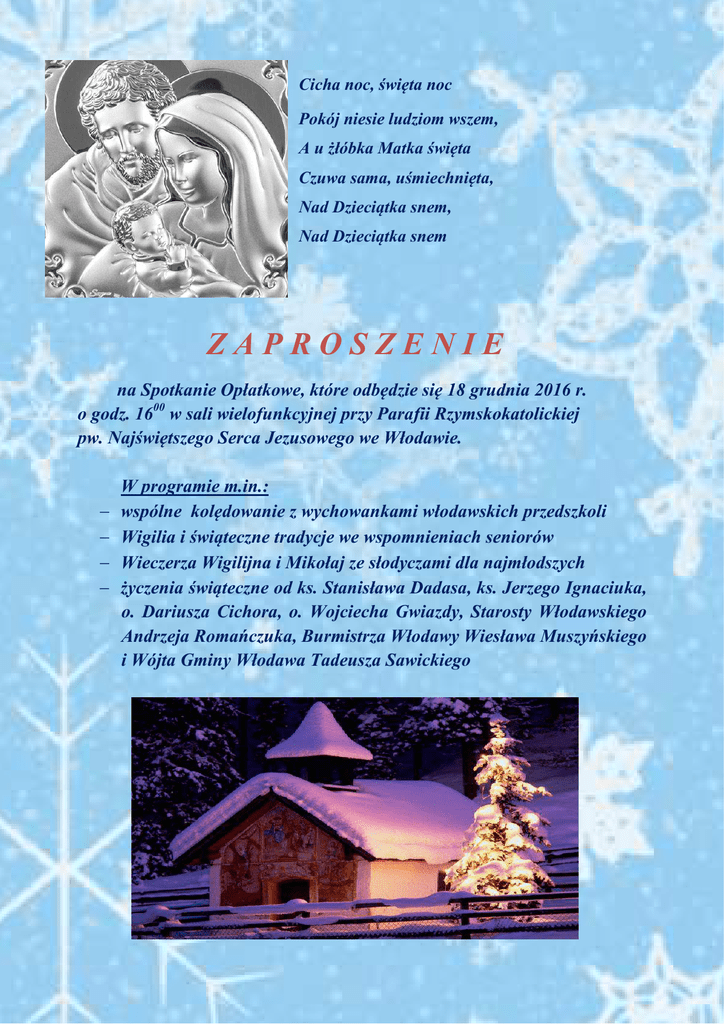 Cicha noc, święta noc
Pokój niesie ludziom wszem,
A u żłóbka Matka święta
Czuwa sama, uśmiechnięta,
Nad Dzieciątka snem,
Nad Dzieciątka snem

Z A P R O S Z E N I E

na Spotkanie Opłatkowe, które odbędzie się 18 grudnia 2016 r. o godz. $16^{00}$ w sali wielofunkcyjnej przy Parafii Rzymskokatolickiej pw. Najświętszego Serca Jezusowego we Włodawie.

W programie m.in.:
– wspólne kolędowanie z wychowankami włodawskich przedszkoli
– Wigilia i świąteczne tradycje we wspomnieniach seniorów
– Wieczerza Wigilijna i Mikołaj ze słodyczami dla najmłodszych
– życzenia świąteczne od ks. Stanisława Dadasa, ks. Jerzego Ignaciuka, o. Dariusza Cichora, o. Wojciecha Gwiazdy, Starosty Włodawskiego Andrzeja Romańczuka, Burmistrza Włodawy Wiesława Muszyńskiego i Wójta Gminy Włodawa Tadeusza Sawickiego